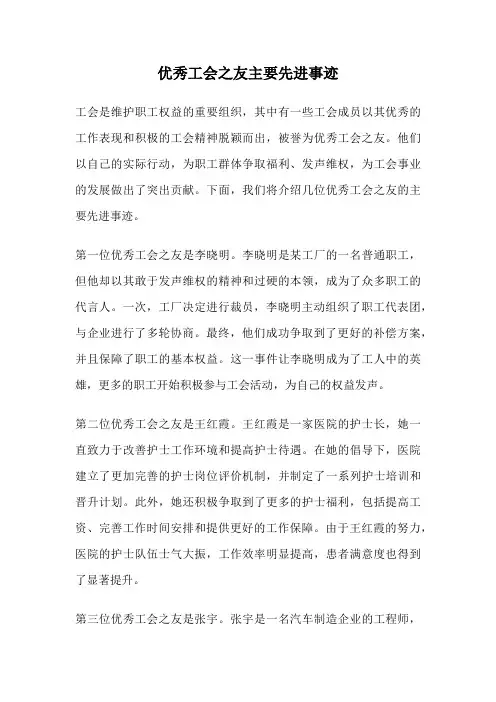 优秀工会之友主要先进事迹

工会是维护职工权益的重要组织，其中有一些工会成员以其优秀的工作表现和积极的工会精神脱颖而出，被誉为优秀工会之友。他们以自己的实际行动，为职工群体争取福利、发声维权，为工会事业的发展做出了突出贡献。下面，我们将介绍几位优秀工会之友的主要先进事迹。

第一位优秀工会之友是李晓明。李晓明是某工厂的一名普通职工，但他却以其敢于发声维权的精神和过硬的本领，成为了众多职工的代言人。一次，工厂决定进行裁员，李晓明主动组织了职工代表团，与企业进行了多轮协商。最终，他们成功争取到了更好的补偿方案，并且保障了职工的基本权益。这一事件让李晓明成为了工人中的英雄，更多的职工开始积极参与工会活动，为自己的权益发声。

第二位优秀工会之友是王红霞。王红霞是一家医院的护士长，她一直致力于改善护士工作环境和提高护士待遇。在她的倡导下，医院建立了更加完善的护士岗位评价机制，并制定了一系列护士培训和晋升计划。此外，她还积极争取到了更多的护士福利，包括提高工资、完善工作时间安排和提供更好的工作保障。由于王红霞的努力，医院的护士队伍士气大振，工作效率明显提高，患者满意度也得到了显著提升。

第三位优秀工会之友是张宇。张宇是一名汽车制造企业的工程师，